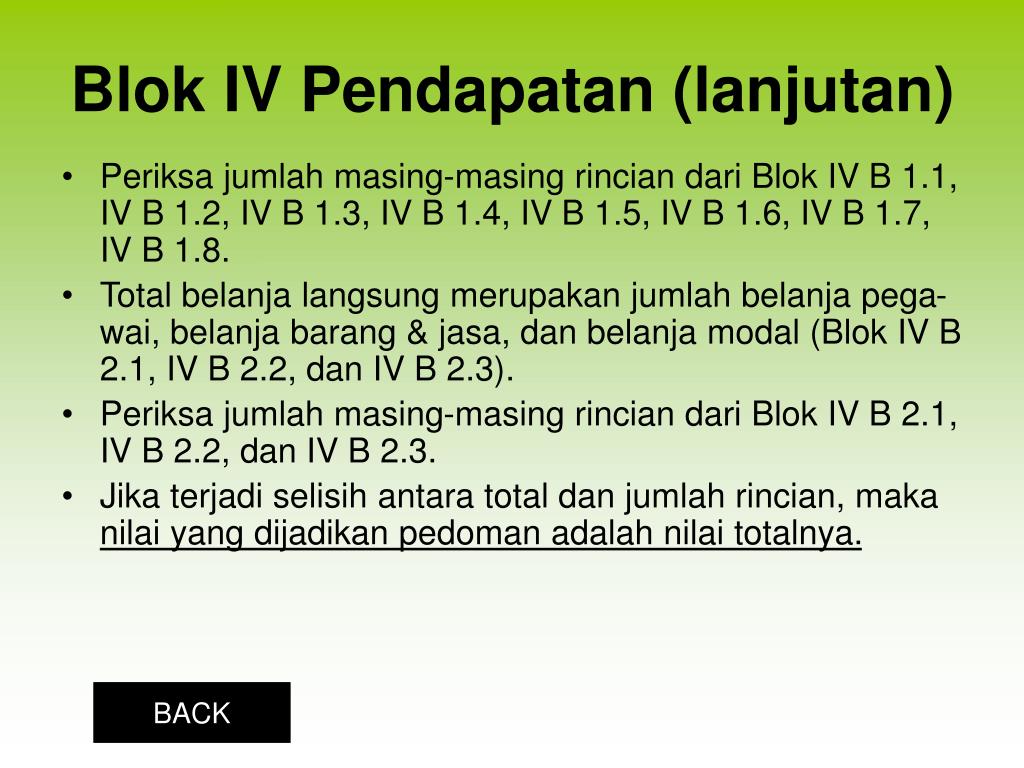 Blok IV Pendapatan (lanjutan)

• Periksa jumlah masing-masing rincian dari Blok IV B 1.1, IV B 1.2, IV B 1.3, IV B 1.4, IV B 1.5, IV B 1.6, IV B 1.7, IV B 1.8.
• Total belanja langsung merupakan jumlah belanja pegawai, belanja barang & jasa, dan belanja modal (Blok IV B 2.1, IV B 2.2, dan IV B 2.3).
• Periksa jumlah masing-masing rincian dari Blok IV B 2.1, IV B 2.2, dan IV B 2.3.
• Jika terjadi selisih antara total dan jumlah rincian, maka nilai yang dijadikan pedoman adalah nilai totalnya.

BACK